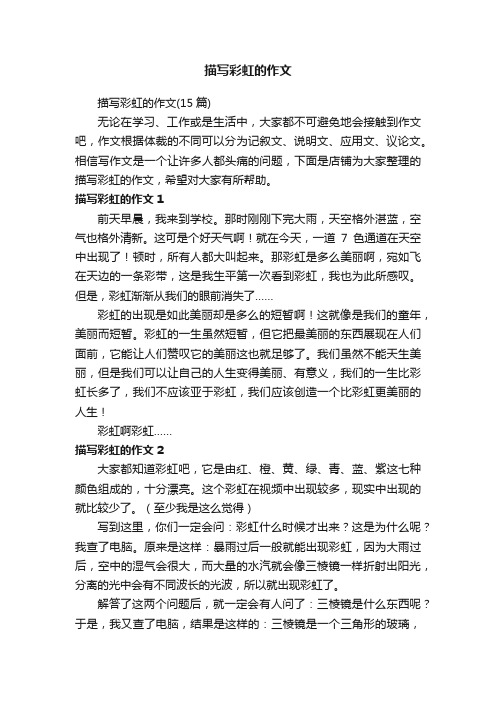 描写彩虹的作文

描写彩虹的作文(15 篇)

无论在学习、工作或是生活中，大家都不可避免地会接触到作文吧，作文根据体裁的不同可以分为记叙文、说明文、应用文、议论文。相信写作文是一个让许多人都头痛的问题，下面是店铺为大家整理的描写彩虹的作文，希望对大家有所帮助。

描写彩虹的作文 1

前天早晨，我来到学校。那时刚刚下完大雨，天空格外湛蓝，空气也格外清新。这可是个好天气啊！就在今天，一道 7 色通道在天空中出现了！顿时，所有人都大叫起来。那彩虹是多么美丽啊，宛如飞在天边的一条彩带，这是我生平第一次看到彩虹，我也为此所感叹。但是，彩虹渐渐从我们的眼前消失了……

彩虹的出现是如此美丽却是多么的短暂啊！这就像是我们的童年，美丽而短暂。彩虹的一生虽然短暂，但它把最美丽的东西展现在人们面前，它能让人们赞叹它的美丽这也就足够了。我们虽然不能天生美丽，但是我们可以让自己的人生变得美丽、有意义，我们的一生比彩虹长多了，我们不应该亚于彩虹，我们应该创造一个比彩虹更美丽的人生！

彩虹啊彩虹……

描写彩虹的作文 2

大家都知道彩虹吧，它是由红、橙、黄、绿、青、蓝、紫这七种颜色组成的，十分漂亮。这个彩虹在视频中出现较多，现实中出现的就比较少了。（至少我是这么觉得）

写到这里，你们一定会问：彩虹什么时候才出来？这是为什么呢？我查了电脑。原来是这样：暴雨过后一般就能出现彩虹，因为大雨过后，空中的湿气会很大，而大量的水汽就会像三棱镜一样折射出阳光，分离的光中会有不同波长的光波，所以就出现彩虹了。

解答了这两个问题后，就一定会有人问了：三棱镜是什么东西呢？于是，我又查了电脑，结果是这样的：三棱镜是一个三角形的玻璃，